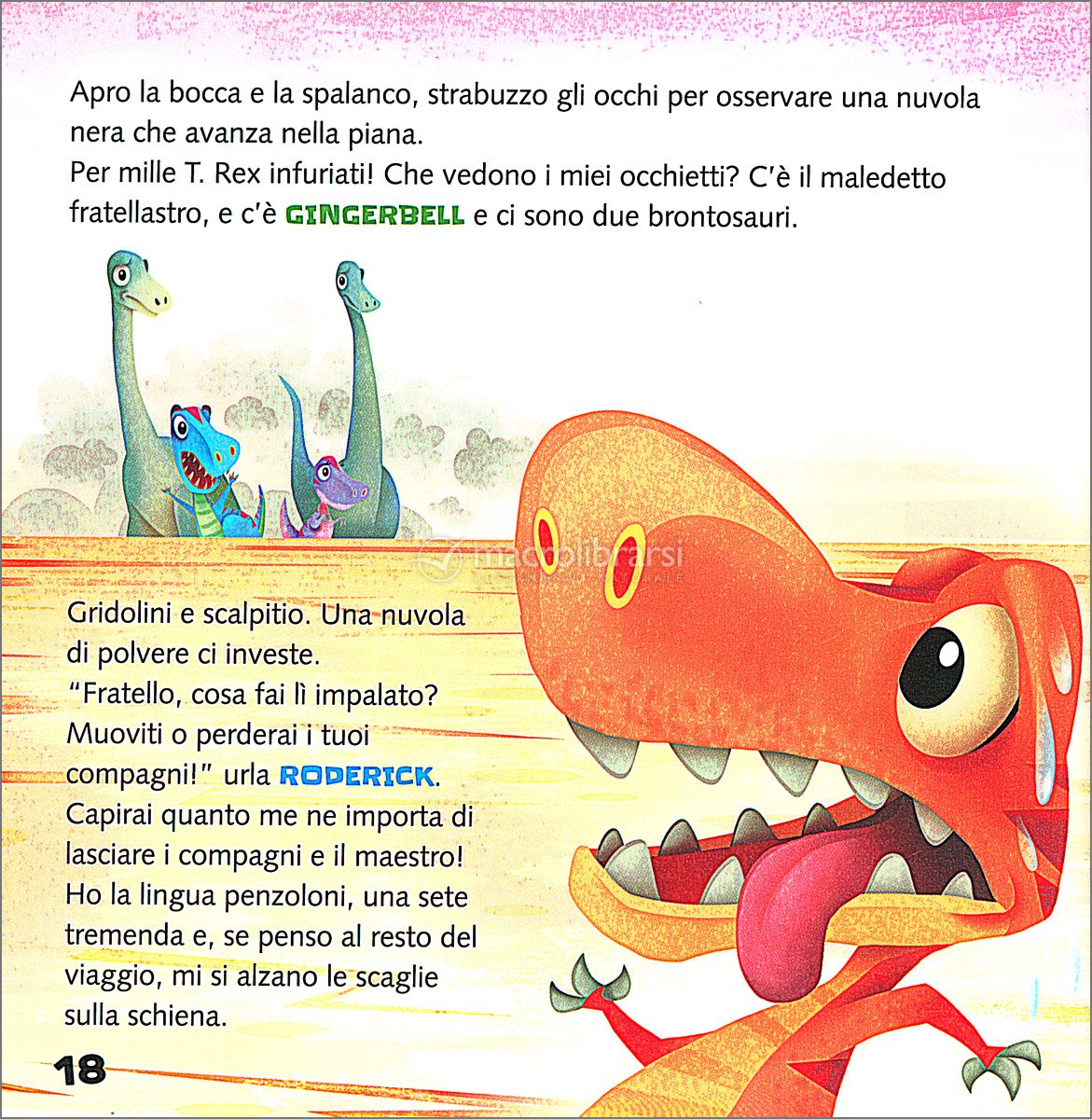 Apro la bocca e la spalanco, strabuzzo gli occhi per osservare una nuvola nera che avanza nella piana.
Per mille T. Rex infuriati! Che vedono i miei occhietti? C'è il maledetto fratellastro, e c'è GINGERBELL e ci sono due brontosauri.

macrolibrarsi

Gridolini e scalpitio. Una nuvola di polvere ci investe.
"Fratello, cosa fai lì impalato? Muoviti o perderai i tuoi compagni!" urla RODERICK.
Capirai quanto me ne importa di lasciare i compagni e il maestro! Ho la lingua penzoloni, una sete tremenda e, se penso al resto del viaggio, mi si alzano le scaglie sulla schiena.

18